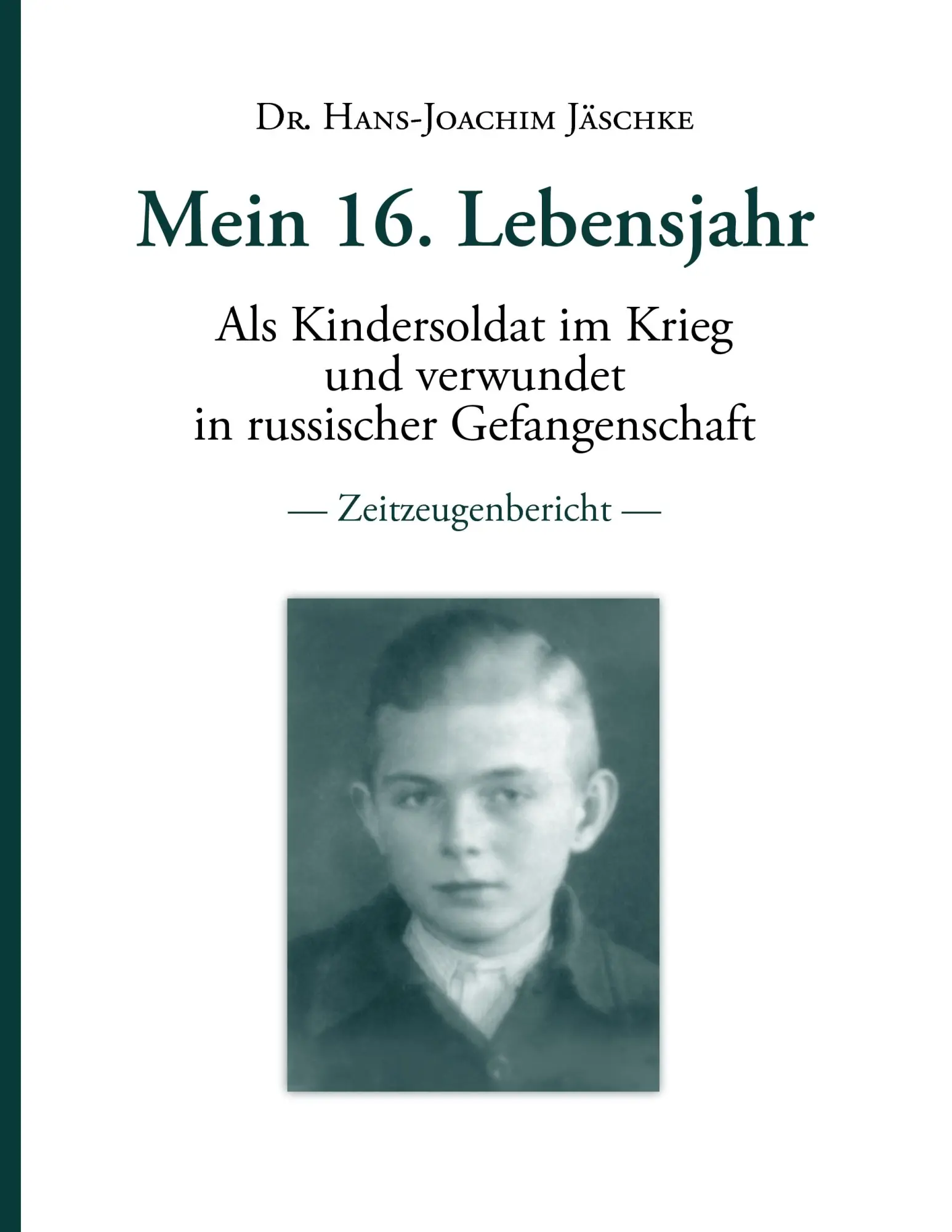 Dr. Hans-Joachim Jäschke

Mein 16. Lebensjahr

Als Kindersoldat im Krieg und verwundet in russischer Gefangenschaft

— Zeitzeugenbericht —